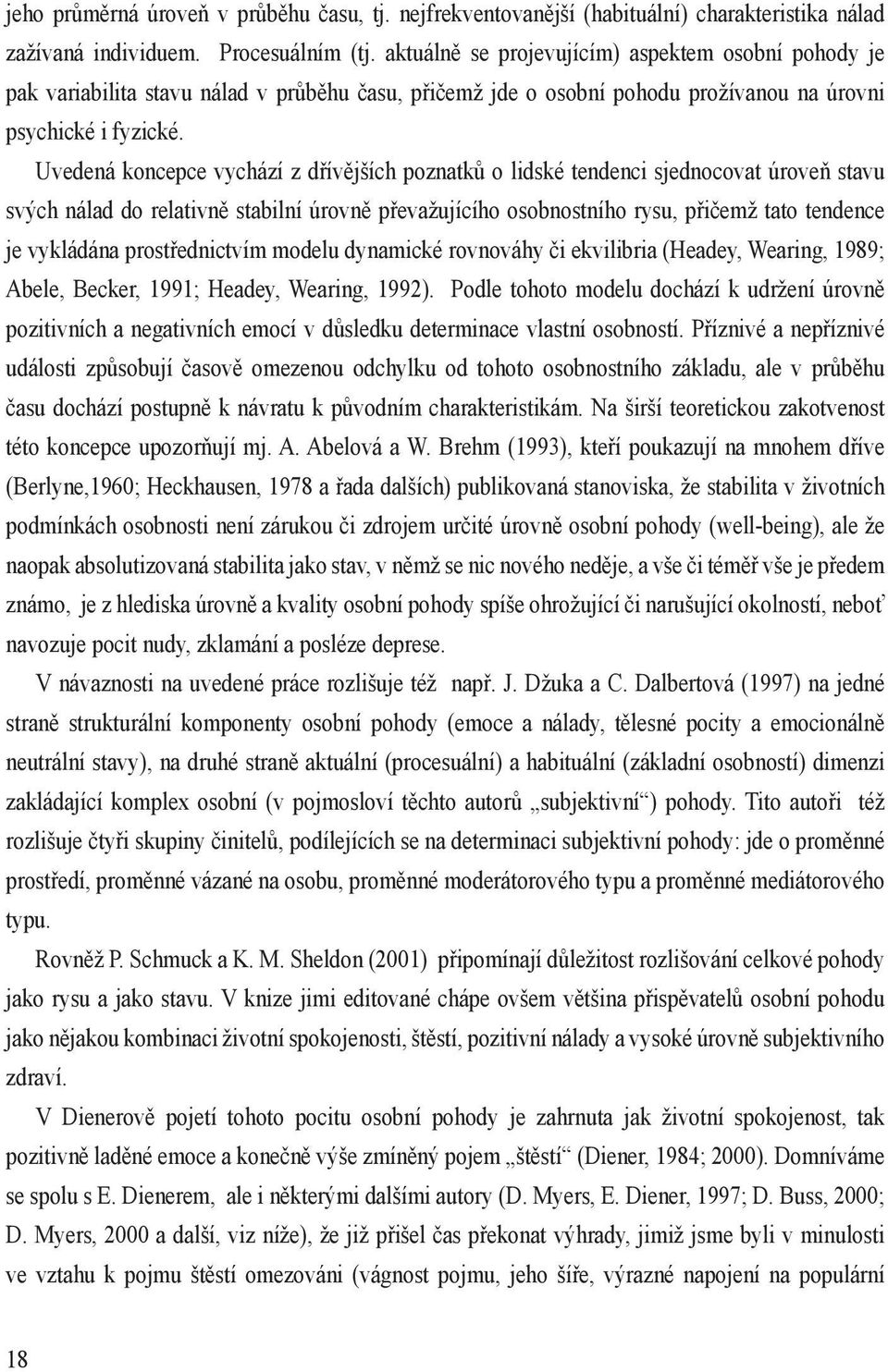 jeho průměrná úroveň v průběhu času, tj. nejfrekventovanější (habituální) charakteristika nálad zažívaná individuem. Procesuálním (tj. aktuálně se projevujícím) aspektem osobní pohody je pak variabilita stavu nálad v průběhu času, přičemž jde o osobní pohodu prožívanou na úrovni psychické i fyzické.

Uvedená koncepce vychází z dřívějších poznatků o lidské tendenci sjednocovat úroveň stavu svých nálad do relativně stabilní úrovně převažujícího osobnostního rysu, přičemž tato tendence je vykládána prostřednictvím modelu dynamické rovnováhy či ekvilibria (Headey, Wearing, 1989; Abele, Becker, 1991; Headey, Wearing, 1992). Podle tohoto modelu dochází k udržení úrovně pozitivních a negativních emocí v důsledku determinace vlastní osobností. Příznivé a nepříznivé události způsobují časově omezenou odchylku od tohoto osobnostního základu, ale v průběhu času dochází postupně k návratu k původním charakteristikám. Na širší teoretickou zakotvenost této koncepce upozorňují mj. A. Abelová a W. Brehm (1993), kteří poukazují na mnohem dříve (Berlyne,1960; Heckhausen, 1978 a řada dalších) publikovaná stanoviska, že stabilita v životních podmínkách osobnosti není zárukou či zdrojem určité úrovně osobní pohody (well-being), ale že naopak absolutizovaná stabilita jako stav, v němž se nic nového neděje, a vše či téměř vše je předem známo, je z hlediska úrovně a kvality osobní pohody spíše ohrožující či narušující okolností, neboť navozuje pocit nudy, zklamání a posléze deprese.

V návaznosti na uvedené práce rozlišuje též např. J. Džuka a C. Dalbertová (1997) na jedné straně strukturální komponenty osobní pohody (emoce a nálady, tělesné pocity a emocionálně neutrální stavy), na druhé straně aktuální (procesuální) a habituální (základní osobností) dimenzi zakládající komplex osobní (v pojmosloví těchto autorů „subjektivní“) pohody. Tito autoři též rozlišuje čtyři skupiny činitelů, podílejících se na determinaci subjektivní pohody: jde o proměnné prostředí, proměnné vázané na osobu, proměnné moderátorového typu a proměnné mediátorového typu.

Rovněž P. Schmuck a K. M. Sheldon (2001) připomínají důležitost rozlišování celkové pohody jako rysu a jako stavu. V knize jimi editované chápe ovšem většina přispěvatelů osobní pohodu jako nějakou kombinaci životní spokojenosti, štěstí, pozitivní nálady a vysoké úrovně subjektivního zdraví.

V Dienerově pojetí tohoto pocitu osobní pohody je zahrnuta jak životní spokojenost, tak pozitivně laděné emoce a konečně výše zmíněný pojem „štěstí“ (Diener, 1984; 2000). Domníváme se spolu s E. Dienerem, ale i některými dalšími autory (D. Myers, E. Diener, 1997; D. Buss, 2000; D. Myers, 2000 a další, viz níže), že již přišel čas překonat výhrady, jimiž jsme byli v minulosti ve vztahu k pojmu štěstí omezováni (vágnost pojmu, jeho šíře, výrazné napojení na populární

18